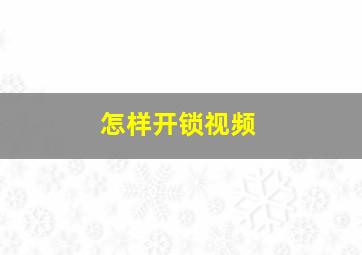 怎样开锁视频